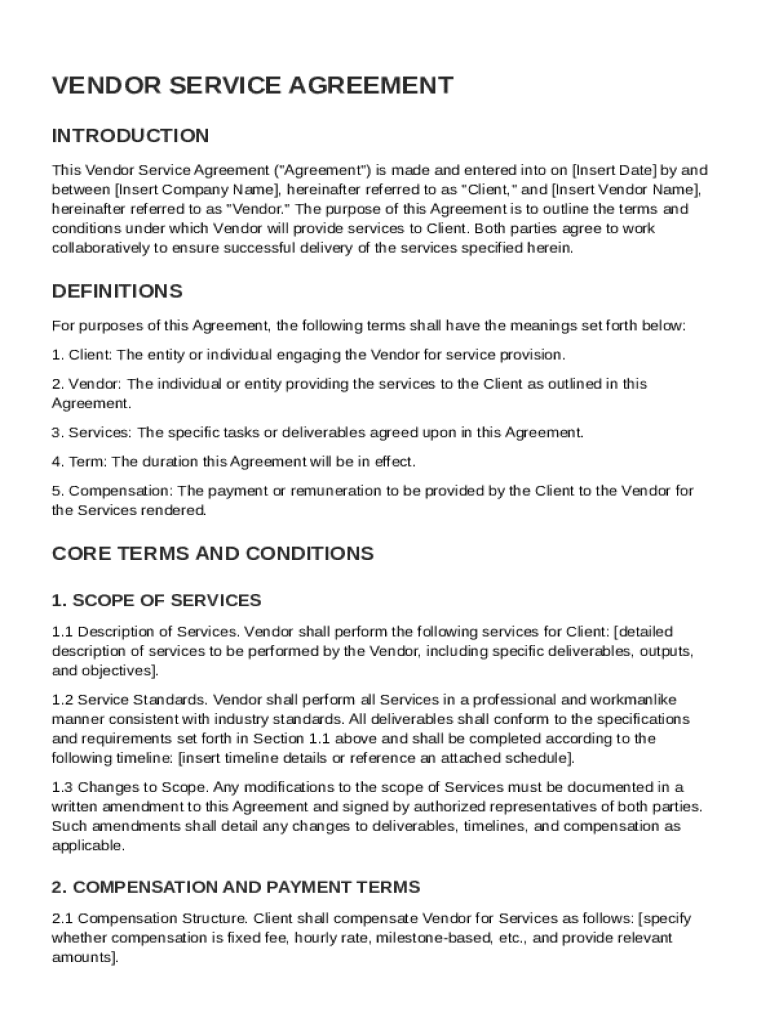 VENDOR SERVICE AGREEMENT

INTRODUCTION

This Vendor Service Agreement ("Agreement") is made and entered into on [Insert Date] by and between [Insert Company Name], hereinafter referred to as "Client," and [Insert Vendor Name], hereinafter referred to as "Vendor." The purpose of this Agreement is to outline the terms and conditions under which Vendor will provide services to Client. Both parties agree to work collaboratively to ensure successful delivery of the services specified herein.

DEFINITIONS

For purposes of this Agreement, the following terms shall have the meanings set forth below:

1. Client: The entity or individual engaging the Vendor for service provision.

2. Vendor: The individual or entity providing the services to the Client as outlined in this Agreement.

3. Services: The specific tasks or deliverables agreed upon in this Agreement.

4. Term: The duration this Agreement will be in effect.

5. Compensation: The payment or remuneration to be provided by the Client to the Vendor for the Services rendered.

CORE TERMS AND CONDITIONS

1. SCOPE OF SERVICES

1.1 Description of Services. Vendor shall perform the following services for Client: [detailed description of services to be performed by the Vendor, including specific deliverables, outputs, and objectives].

1.2 Service Standards. Vendor shall perform all Services in a professional and workmanlike manner consistent with industry standards. All deliverables shall conform to the specifications and requirements set forth in Section 1.1 above and shall be completed according to the following timeline: [insert timeline details or reference an attached schedule].

1.3 Changes to Scope. Any modifications to the scope of Services must be documented in a written amendment to this Agreement and signed by authorized representatives of both parties. Such amendments shall detail any changes to deliverables, timelines, and compensation as applicable.

2. COMPENSATION AND PAYMENT TERMS

2.1 Compensation Structure. Client shall compensate Vendor for Services as follows: [specify whether compensation is fixed fee, hourly rate, milestone-based, etc., and provide relevant amounts].